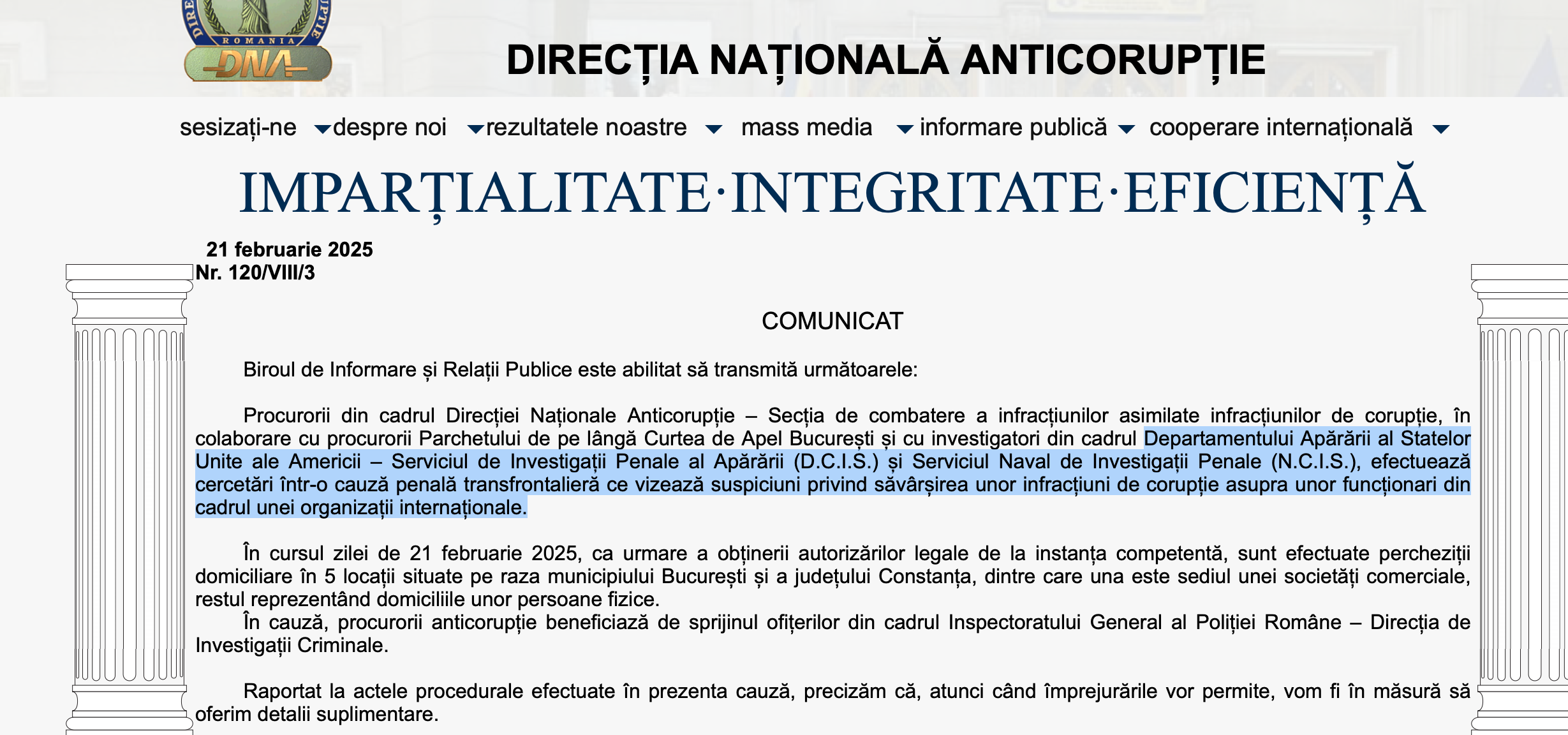 ROMANIA
DNA
DIRECȚIA NAȚIONALĂ ANTICORUPȚIE

sesizați-ne despre noi rezultatele noastre mass media informare publică cooperare internațională

IMPARȚIALITATE·INTEGRITATE·EFICIENȚĂ

21 februarie 2025
Nr. 120/VIII/3

COMUNICAT

Biroul de Informare și Relații Publice este abilitat să transmită următoarele:

Procurorii din cadrul Direcției Naționale Anticorupție – Secția de combatere a infracțiunilor asimilate infracțiunilor de corupție, în colaborare cu procurorii Parchetului de pe lângă Curtea de Apel București și cu investigatori din cadrul Departamentului Apărării al Statelor Unite ale Americii – Serviciul de Investigații Penale al Apărării (D.C.I.S.) și Serviciul Naval de Investigații Penale (N.C.I.S.), efectuează cercetări într-o cauză penală transfrontalieră ce vizează suspiciuni privind săvârșirea unor infracțiuni de corupție asupra unor funcționari din cadrul unei organizații internaționale.

În cursul zilei de 21 februarie 2025, ca urmare a obținerii autorizărilor legale de la instanța competentă, sunt efectuate percheziții domiciliare în 5 locații situate pe raza municipiului București și a județului Constanța, dintre care una este sediul unei societăți comerciale, restul reprezentând domiciliile unor persoane fizice.
În cauză, procurorii anticorupție beneficiază de sprijinul ofițerilor din cadrul Inspectoratului General al Poliției Române – Direcția de Investigații Criminale.

Raportat la actele procedurale efectuate în prezenta cauză, precizăm că, atunci când împrejurările vor permite, vom fi în măsură să oferim detalii suplimentare.